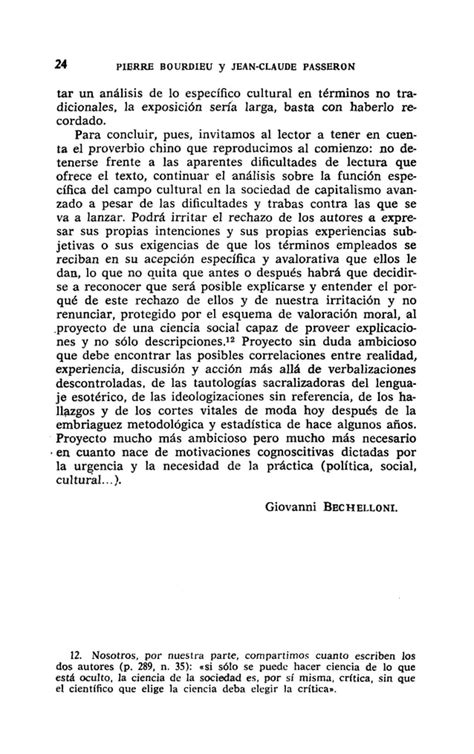 24 PIERRE BOURDIEU y JEAN-CLAUDE PASSERON

tar un análisis de lo específico cultural en términos no tradicionales, la exposición sería larga, basta con haberlo recordado.

Para concluir, pues, invitamos al lector a tener en cuenta el proverbio chino que reproducimos al comienzo: no detenerse frente a las aparentes dificultades de lectura que ofrece el texto, continuar el análisis sobre la función específica del campo cultural en la sociedad de capitalismo avanzado a pesar de las dificultades y trabas contra las que se va a lanzar. Podrá irritar el rechazo de los autores a expresar sus propias intenciones y sus propias experiencias subjetivas o sus exigencias de que los términos empleados se reciban en su acepción específica y avalorativa que ellos le dan, lo que no quita que antes o después habrá que decidirse a reconocer que será posible explicarse y entender el porqué de este rechazo de ellos y de nuestra irritación y no renunciar, protegido por el esquema de valoración moral, al proyecto de una ciencia social capaz de proveer explicaciones y no sólo descripciones.$^{12}$ Proyecto sin duda ambicioso que debe encontrar las posibles correlaciones entre realidad, experiencia, discusión y acción más allá de verbalizaciones descontroladas, de las tautologías sacralizadoras del lenguaje esotérico, de las ideologizaciones sin referencia, de los hallazgos y de los cortes vitales de moda hoy después de la embriaguez metodológica y estadística de hace algunos años. Proyecto mucho más ambicioso pero mucho más necesario en cuanto nace de motivaciones cognoscitivas dictadas por la urgencia y la necesidad de la práctica (política, social, cultural...).

Giovanni BECHELLONI.

12. Nosotros, por nuestra parte, compartimos cuanto escriben los dos autores (p. 289, n. 35): «si sólo se puede hacer ciencia de lo que está oculto, la ciencia de la sociedad es, por sí misma, crítica, sin que el científico que elige la ciencia deba elegir la crítica».